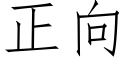 正向